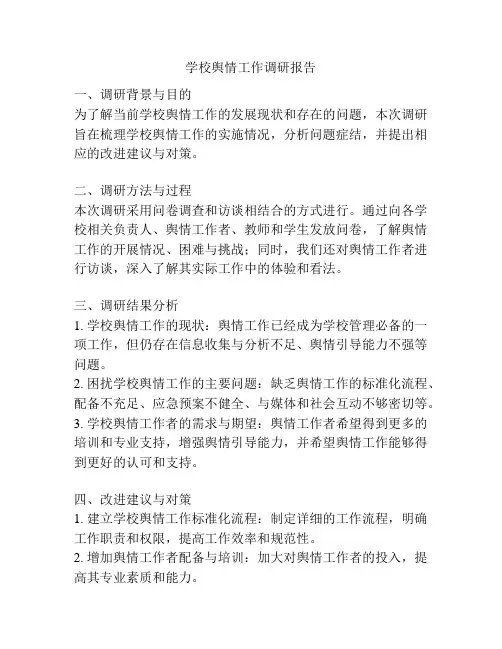 学校舆情工作调研报告

一、调研背景与目的
为了解当前学校舆情工作的发展现状和存在的问题，本次调研旨在梳理学校舆情工作的实施情况，分析问题症结，并提出相应的改进建议与对策。

二、调研方法与过程
本次调研采用问卷调查和访谈相结合的方式进行。通过向各学校相关负责人、舆情工作者、教师和学生发放问卷，了解舆情工作的开展情况、困难与挑战；同时，我们还对舆情工作者进行访谈，深入了解其实际工作中的体验和看法。

三、调研结果分析
1. 学校舆情工作的现状：舆情工作已经成为学校管理必备的一项工作，但仍存在信息收集与分析不足、舆情引导能力不强等问题。
2. 困扰学校舆情工作的主要问题：缺乏舆情工作的标准化流程、配备不充足、应急预案不健全、与媒体和社会互动不够密切等。
3. 学校舆情工作者的需求与期望：舆情工作者希望得到更多的培训和专业支持，增强舆情引导能力，并希望舆情工作能够得到更好的认可和支持。

四、改进建议与对策
1. 建立学校舆情工作标准化流程：制定详细的工作流程，明确工作职责和权限，提高工作效率和规范性。
2. 增加舆情工作者配备与培训：加大对舆情工作者的投入，提高其专业素质和能力。